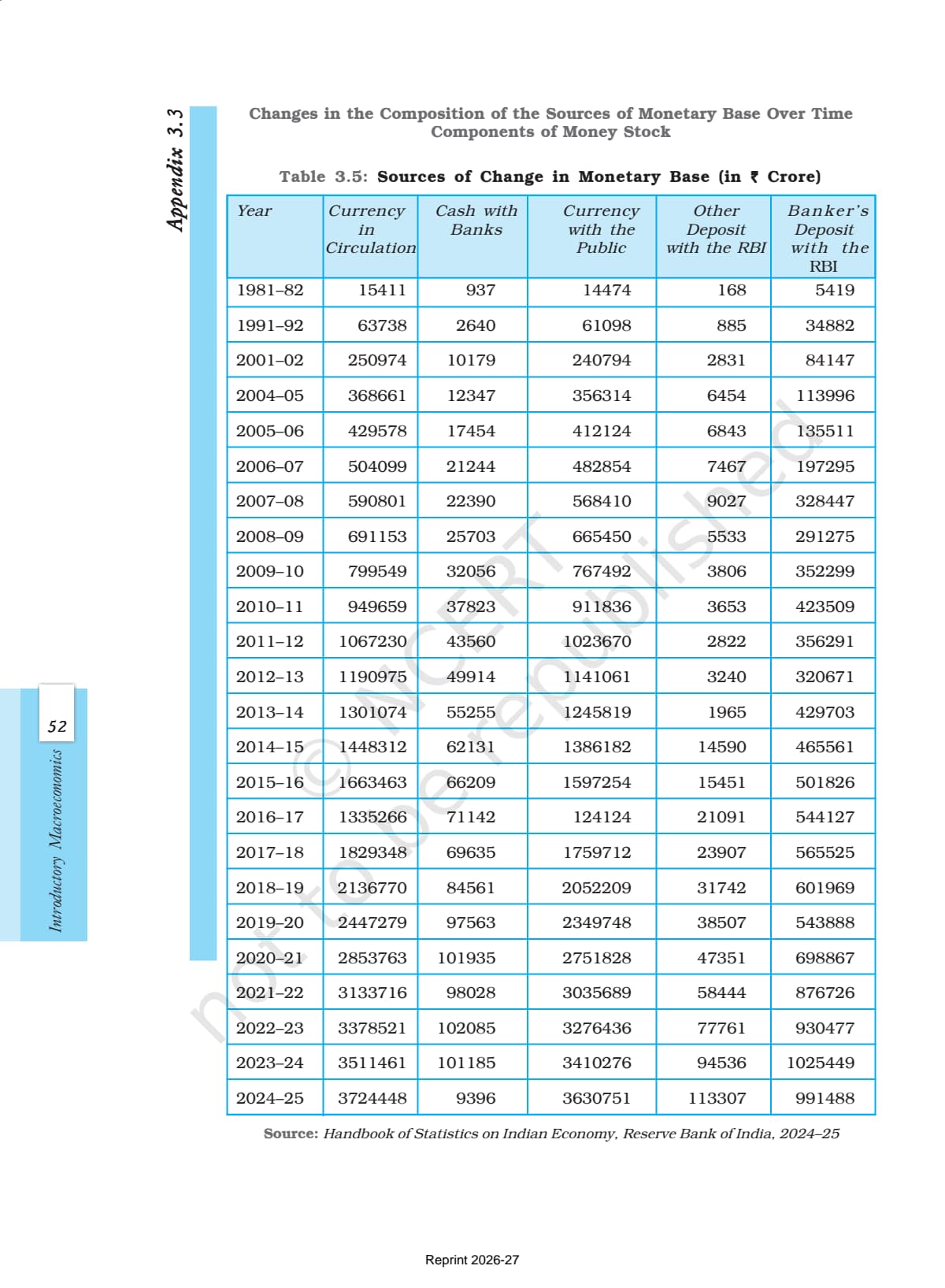 Appendix 3.3

Changes in the Composition of the Sources of Monetary Base Over Time
Components of Money Stock

Table 3.5: Sources of Change in Monetary Base (in ₹ Crore)

| Year | Currency in Circulation | Cash with Banks | Currency with the Public | Other Deposit with the RBI | Banker's Deposit with the RBI |
|---|---|---|---|---|---|
| 1981–82 | 15411 | 937 | 14474 | 168 | 5419 |
| 1991–92 | 63738 | 2640 | 61098 | 885 | 34882 |
| 2001–02 | 250974 | 10179 | 240794 | 2831 | 84147 |
| 2004–05 | 368661 | 12347 | 356314 | 6454 | 113996 |
| 2005–06 | 429578 | 17454 | 412124 | 6843 | 135511 |
| 2006–07 | 504099 | 21244 | 482854 | 7467 | 197295 |
| 2007–08 | 590801 | 22390 | 568410 | 9027 | 328447 |
| 2008–09 | 691153 | 25703 | 665450 | 5533 | 291275 |
| 2009–10 | 799549 | 32056 | 767492 | 3806 | 352299 |
| 2010–11 | 949659 | 37823 | 911836 | 3653 | 423509 |
| 2011–12 | 1067230 | 43560 | 1023670 | 2822 | 356291 |
| 2012–13 | 1190975 | 49914 | 1141061 | 3240 | 320671 |
| 2013–14 | 1301074 | 55255 | 1245819 | 1965 | 429703 |
| 2014–15 | 1448312 | 62131 | 1386182 | 14590 | 465561 |
| 2015–16 | 1663463 | 66209 | 1597254 | 15451 | 501826 |
| 2016–17 | 1335266 | 71142 | 124124 | 21091 | 544127 |
| 2017–18 | 1829348 | 69635 | 1759712 | 23907 | 565525 |
| 2018–19 | 2136770 | 84561 | 2052209 | 31742 | 601969 |
| 2019–20 | 2447279 | 97563 | 2349748 | 38507 | 543888 |
| 2020–21 | 2853763 | 101935 | 2751828 | 47351 | 698867 |
| 2021–22 | 3133716 | 98028 | 3035689 | 58444 | 876726 |
| 2022–23 | 3378521 | 102085 | 3276436 | 77761 | 930477 |
| 2023–24 | 3511461 | 101185 | 3410276 | 94536 | 1025449 |
| 2024–25 | 3724448 | 9396 | 3630751 | 113307 | 991488 |

Source: Handbook of Statistics on Indian Economy, Reserve Bank of India, 2024–25

52
Introductory Macroeconomics

© NCERT not to be republished

Reprint 2026-27